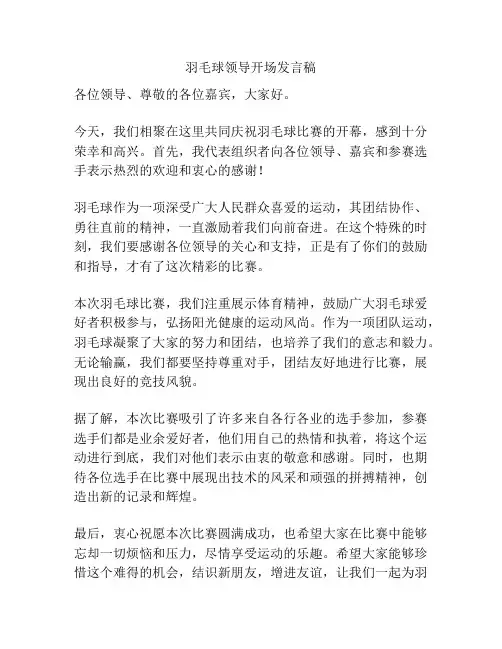 羽毛球领导开场发言稿

各位领导、尊敬的各位嘉宾，大家好。

今天，我们相聚在这里共同庆祝羽毛球比赛的开幕，感到十分荣幸和高兴。首先，我代表组织者向各位领导、嘉宾和参赛选手表示热烈的欢迎和衷心的感谢！

羽毛球作为一项深受广大人民群众喜爱的运动，其团结协作、勇往直前的精神，一直激励着我们向前奋进。在这个特殊的时刻，我们要感谢各位领导的关心和支持，正是有了你们的鼓励和指导，才有了这次精彩的比赛。

本次羽毛球比赛，我们注重展示体育精神，鼓励广大羽毛球爱好者积极参与，弘扬阳光健康的运动风尚。作为一项团队运动，羽毛球凝聚了大家的努力和团结，也培养了我们的意志和毅力。无论输赢，我们都要坚持尊重对手，团结友好地进行比赛，展现出良好的竞技风貌。

据了解，本次比赛吸引了许多来自各行各业的选手参加，参赛选手们都是业余爱好者，他们用自己的热情和执着，将这个运动进行到底，我们对他们表示由衷的敬意和感谢。同时，也期待各位选手在比赛中展现出技术的风采和顽强的拼搏精神，创造出新的记录和辉煌。

最后，衷心祝愿本次比赛圆满成功，也希望大家在比赛中能够忘却一切烦恼和压力，尽情享受运动的乐趣。希望大家能够珍惜这个难得的机会，结识新朋友，增进友谊，让我们一起为羽